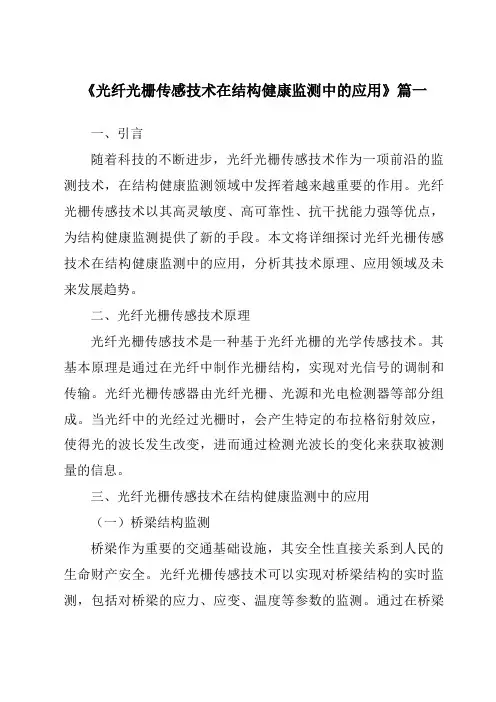 《光纤光栅传感技术在结构健康监测中的应用》篇一

一、引言

随着科技的不断进步，光纤光栅传感技术作为一项前沿的监测技术，在结构健康监测领域中发挥着越来越重要的作用。光纤光栅传感技术以其高灵敏度、高可靠性、抗干扰能力强等优点，为结构健康监测提供了新的手段。本文将详细探讨光纤光栅传感技术在结构健康监测中的应用，分析其技术原理、应用领域及未来发展趋势。

二、光纤光栅传感技术原理

光纤光栅传感技术是一种基于光纤光栅的光学传感技术。其基本原理是通过在光纤中制作光栅结构，实现对光信号的调制和传输。光纤光栅传感器由光纤光栅、光源和光电检测器等部分组成。当光纤中的光经过光栅时，会产生特定的布拉格衍射效应，使得光的波长发生改变，进而通过检测光波长的变化来获取被测量的信息。

三、光纤光栅传感技术在结构健康监测中的应用

（一）桥梁结构监测

桥梁作为重要的交通基础设施，其安全性直接关系到人民的生命财产安全。光纤光栅传感技术可以实现对桥梁结构的实时监测，包括对桥梁的应力、应变、温度等参数的监测。通过在桥梁